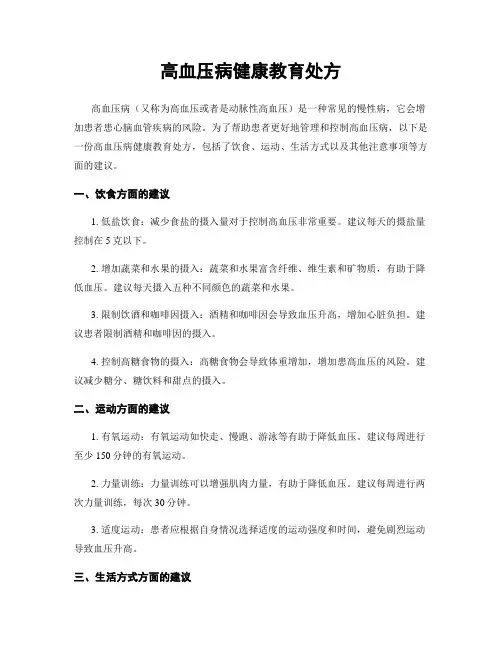 高血压病健康教育处方

高血压病（又称为高血压或者是动脉性高血压）是一种常见的慢性病，它会增加患者患心脑血管疾病的风险。为了帮助患者更好地管理和控制高血压病，以下是一份高血压病健康教育处方，包括了饮食、运动、生活方式以及其他注意事项等方面的建议。

一、饮食方面的建议

1. 低盐饮食：减少食盐的摄入量对于控制高血压非常重要。建议每天的摄盐量控制在 5 克以下。

2. 增加蔬菜和水果的摄入：蔬菜和水果富含纤维、维生素和矿物质，有助于降低血压。建议每天摄入五种不同颜色的蔬菜和水果。

3. 限制饮酒和咖啡因摄入：酒精和咖啡因会导致血压升高，增加心脏负担。建议患者限制酒精和咖啡因的摄入。

4. 控制高糖食物的摄入：高糖食物会导致体重增加，增加患高血压的风险。建议减少糖分、糖饮料和甜点的摄入。

二、运动方面的建议

1. 有氧运动：有氧运动如快走、慢跑、游泳等有助于降低血压。建议每周进行至少 150 分钟的有氧运动。

2. 力量训练：力量训练可以增强肌肉力量，有助于降低血压。建议每周进行两次力量训练，每次 30 分钟。

3. 适度运动：患者应根据自身情况选择适度的运动强度和时间，避免剧烈运动导致血压升高。

三、生活方式方面的建议